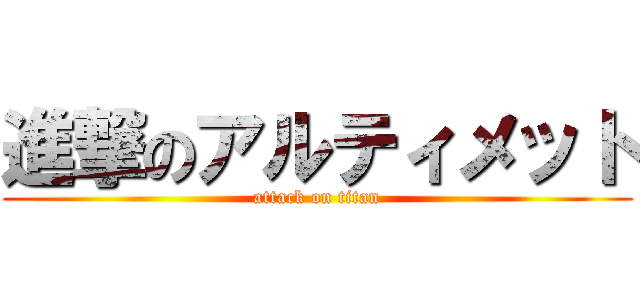 進撃のアルティメット
attack on titan